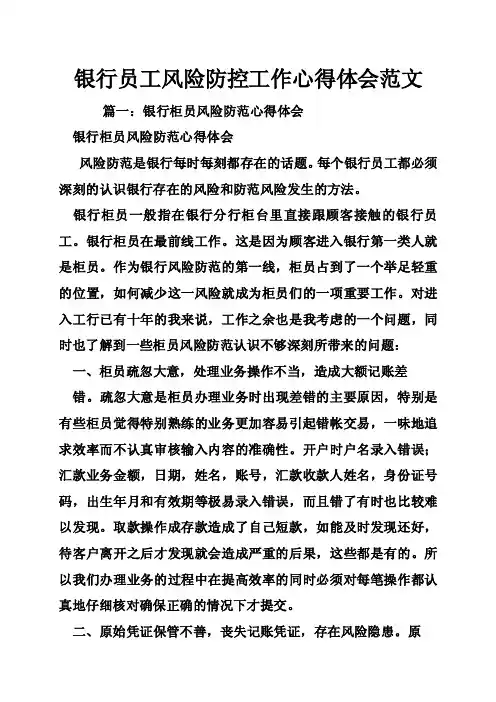 银行员工风险防控工作心得体会范文

篇一：银行柜员风险防范心得体会

银行柜员风险防范心得体会

风险防范是银行每时每刻都存在的话题。每个银行员工都必须深刻的认识银行存在的风险和防范风险发生的方法。

银行柜员一般指在银行分行柜台里直接跟顾客接触的银行员工。银行柜员在最前线工作。这是因为顾客进入银行第一类人就是柜员。作为银行风险防范的第一线，柜员占到了一个举足轻重的位置，如何减少这一风险就成为柜员们的一项重要工作。对进入工行已有十年的我来说，工作之余也是我考虑的一个问题，同时也了解到一些柜员风险防范认识不够深刻所带来的问题：

一、柜员疏忽大意，处理业务操作不当，造成大额记账差错。疏忽大意是柜员办理业务时出现差错的主要原因，特别是有些柜员觉得特别熟练的业务更加容易引起错帐交易，一味地追求效率而不认真审核输入内容的准确性。开户时户名录入错误；汇款业务金额，日期，姓名，账号，汇款收款人姓名，身份证号码，出生年月和有效期等极易录入错误，而且错了有时也比较难以发现。取款操作成存款造成了自己短款，如能及时发现还好，待客户离开之后才发现就会造成严重的后果，这些都是有的。所以我们办理业务的过程中在提高效率的同时必须对每笔操作都认真地仔细核对确保正确的情况下才提交。

二、原始凭证保管不善，丧失记账凭证，存在风险隐患。原